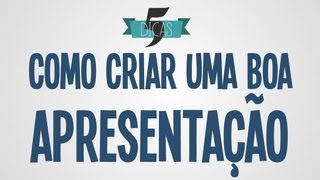 5 DICAS

COMO CRIAR UMA BOA APRESENTAÇÃO